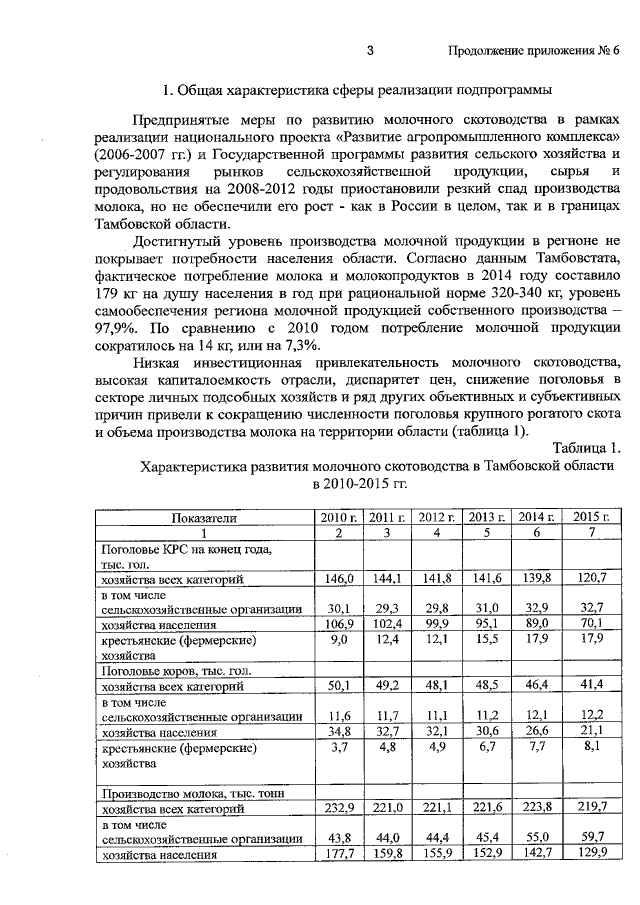 3 Продолжение приложения № 6

1. Общая характеристика сферы реализации подпрограммы

Предпринятые меры по развитию молочного скотоводства в рамках реализации национального проекта «Развитие агропромышленного комплекса» (2006-2007 гг.) и Государственной программы развития сельского хозяйства и регулирования рынков сельскохозяйственной продукции, сырья и продовольствия на 2008-2012 годы приостановили резкий спад производства молока, но не обеспечили его рост - как в России в целом, так и в границах Тамбовской области.

Достигнутый уровень производства молочной продукции в регионе не покрывает потребности населения области. Согласно данным Тамбовстата, фактическое потребление молока и молокопродуктов в 2014 году составило 179 кг на душу населения в год при рациональной норме 320-340 кг, уровень самообеспечения региона молочной продукцией собственного производства – 97,9%. По сравнению с 2010 годом потребление молочной продукции сократилось на 14 кг, или на 7,3%.

Низкая инвестиционная привлекательность молочного скотоводства, высокая капиталоемкость отрасли, диспаритет цен, снижение поголовья в секторе личных подсобных хозяйств и ряд других объективных и субъективных причин привели к сокращению численности поголовья крупного рогатого скота и объема производства молока на территории области (таблица 1).

Таблица 1.

Характеристика развития молочного скотоводства в Тамбовской области в 2010-2015 гг.

| Показатели | 2010 г. | 2011 г. | 2012 г. | 2013 г. | 2014 г. | 2015 г. |
|---|---|---|---|---|---|---|
| 1 | 2 | 3 | 4 | 5 | 6 | 7 |
| Поголовье КРС на конец года, тыс. гол. | | | | | | |
| хозяйства всех категорий | 146,0 | 144,1 | 141,8 | 141,6 | 139,8 | 120,7 |
| в том числе сельскохозяйственные организации | 30,1 | 29,3 | 29,8 | 31,0 | 32,9 | 32,7 |
| хозяйства населения | 106,9 | 102,4 | 99,9 | 95,1 | 89,0 | 70,1 |
| крестьянские (фермерские) хозяйства | 9,0 | 12,4 | 12,1 | 15,5 | 17,9 | 17,9 |
| Поголовье коров, тыс. гол. | | | | | | |
| хозяйства всех категорий | 50,1 | 49,2 | 48,1 | 48,5 | 46,4 | 41,4 |
| в том числе сельскохозяйственные организации | 11,6 | 11,7 | 11,1 | 11,2 | 12,1 | 12,2 |
| хозяйства населения | 34,8 | 32,7 | 32,1 | 30,6 | 26,6 | 21,1 |
| крестьянские (фермерские) хозяйства | 3,7 | 4,8 | 4,9 | 6,7 | 7,7 | 8,1 |
| Производство молока, тыс. тонн | | | | | | |
| хозяйства всех категорий | 232,9 | 221,0 | 221,1 | 221,6 | 223,8 | 219,7 |
| в том числе сельскохозяйственные организации | 43,8 | 44,0 | 44,4 | 45,4 | 55,0 | 59,7 |
| хозяйства населения | 177,7 | 159,8 | 155,9 | 152,9 | 142,7 | 129,9 |